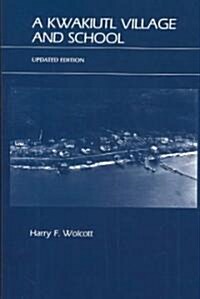 A KWAKIUTL VILLAGE AND SCHOOL

UPDATED EDITION

Harry F. Wolcott